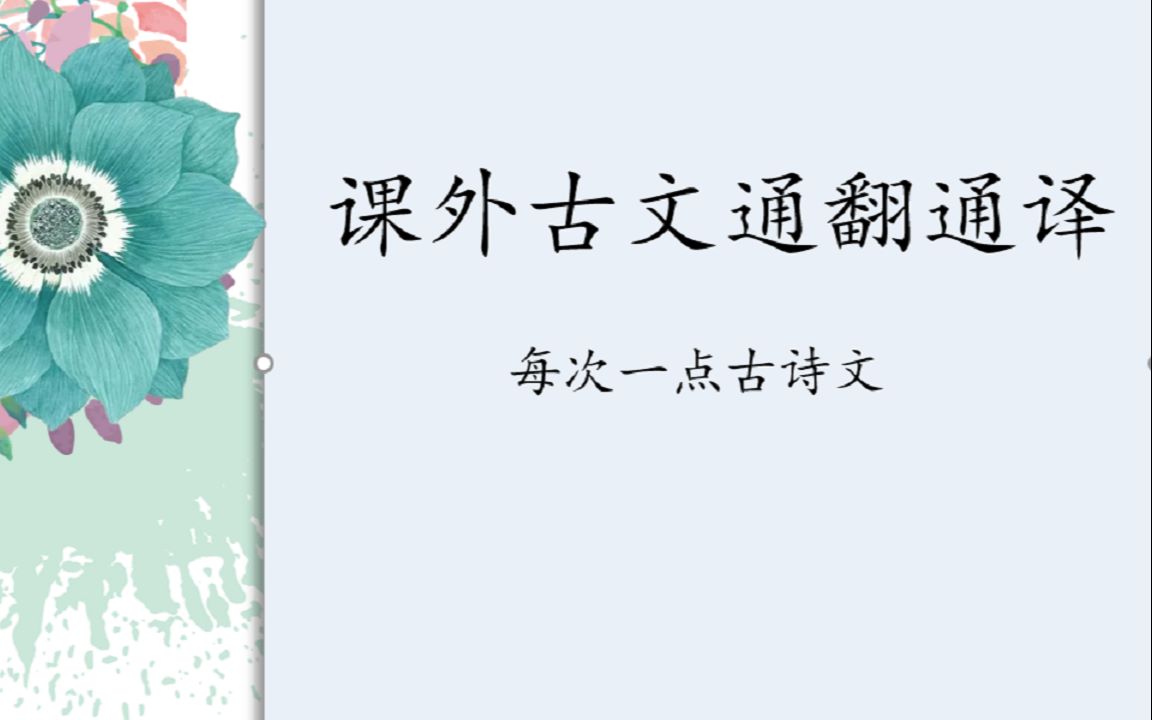 课外古文通翻通译

每次一点古诗文